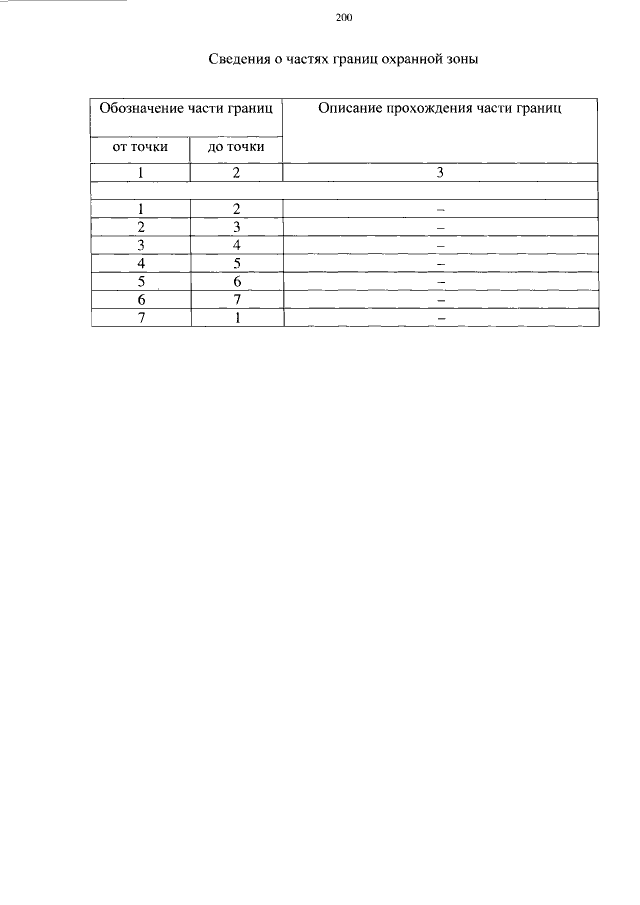 200

Сведения о частях границ охранной зоны

| Обозначение части границ | | Описание прохождения части границ |
|---|---|---|
| от точки | до точки | |
| 1 | 2 | 3 |
| | | |
| 1 | 2 | – |
| 2 | 3 | – |
| 3 | 4 | – |
| 4 | 5 | – |
| 5 | 6 | – |
| 6 | 7 | – |
| 7 | 1 | – |